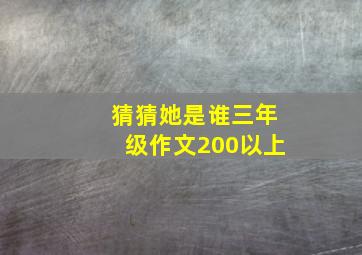 猜猜她是谁三年级作文200以上